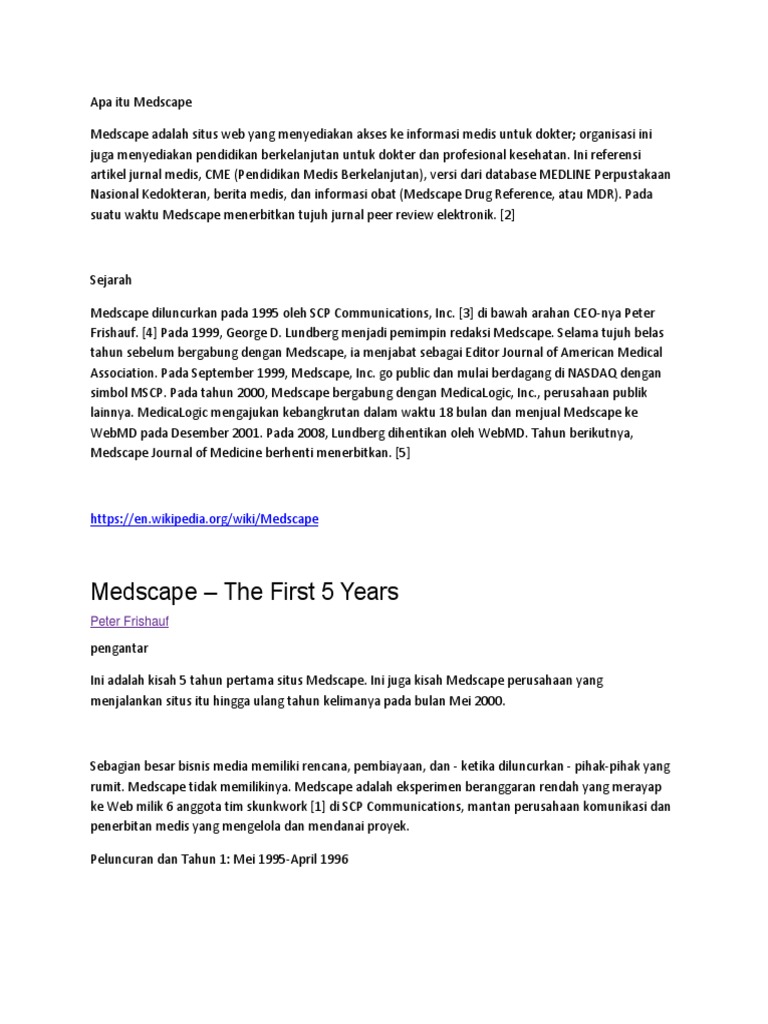 Apa itu Medscape

Medscape adalah situs web yang menyediakan akses ke informasi medis untuk dokter; organisasi ini juga menyediakan pendidikan berkelanjutan untuk dokter dan profesional kesehatan. Ini referensi artikel jurnal medis, CME (Pendidikan Medis Berkelanjutan), versi dari database MEDLINE Perpustakaan Nasional Kedokteran, berita medis, dan informasi obat (Medscape Drug Reference, atau MDR). Pada suatu waktu Medscape menerbitkan tujuh jurnal peer review elektronik. [2]

Sejarah

Medscape diluncurkan pada 1995 oleh SCP Communications, Inc. [3] di bawah arahan CEO-nya Peter Frishauf. [4] Pada 1999, George D. Lundberg menjadi pemimpin redaksi Medscape. Selama tujuh belas tahun sebelum bergabung dengan Medscape, ia menjabat sebagai Editor Journal of American Medical Association. Pada September 1999, Medscape, Inc. go public dan mulai berdagang di NASDAQ dengan simbol MSCP. Pada tahun 2000, Medscape bergabung dengan MedicaLogic, Inc., perusahaan publik lainnya. MedicaLogic mengajukan kebangkrutan dalam waktu 18 bulan dan menjual Medscape ke WebMD pada Desember 2001. Pada 2008, Lundberg dihentikan oleh WebMD. Tahun berikutnya, Medscape Journal of Medicine berhenti menerbitkan. [5]

https://en.wikipedia.org/wiki/Medscape

Medscape – The First 5 Years

Peter Frishauf

pengantar

Ini adalah kisah 5 tahun pertama situs Medscape. Ini juga kisah Medscape perusahaan yang menjalankan situs itu hingga ulang tahun kelimanya pada bulan Mei 2000.

Sebagian besar bisnis media memiliki rencana, pembiayaan, dan - ketika diluncurkan - pihak-pihak yang rumit. Medscape tidak memilikinya. Medscape adalah eksperimen beranggaran rendah yang merayap ke Web milik 6 anggota tim skunkwork [1] di SCP Communications, mantan perusahaan komunikasi dan penerbitan medis yang mengelola dan mendanai proyek.

Peluncuran dan Tahun 1: Mei 1995-April 1996